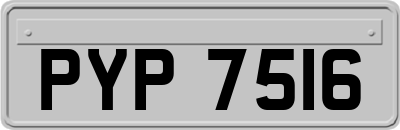 PYP 7516